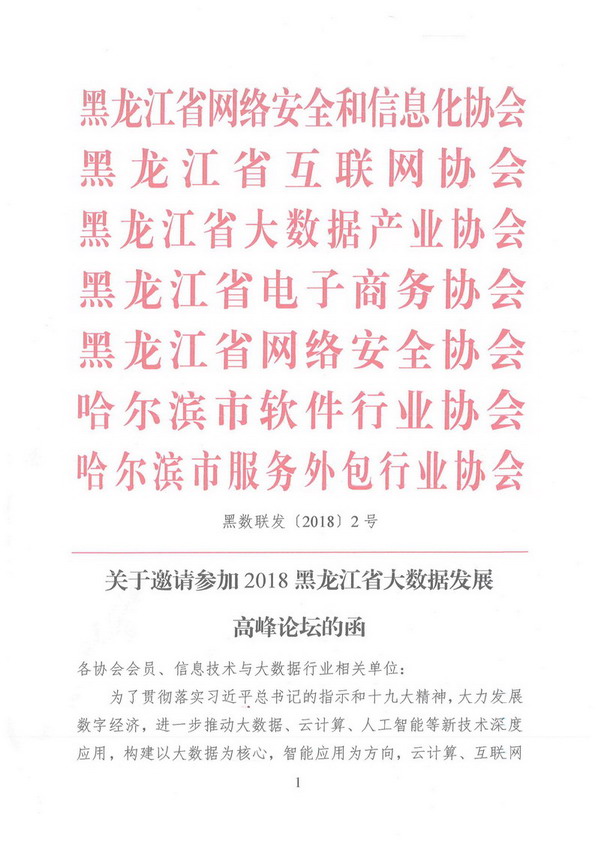 黑龙江省网络安全和信息化协会
黑龙江省互联网协会
黑龙江省大数据产业协会
黑龙江省电子商务协会
黑龙江省网络安全协会
哈尔滨市软件行业协会
哈尔滨市服务外包行业协会

黑数联发〔2018〕2号

关于邀请参加2018黑龙江省大数据发展高峰论坛的函

各协会会员、信息技术与大数据行业相关单位：

为了贯彻落实习近平总书记的指示和十九大精神，大力发展数字经济，进一步推动大数据、云计算、人工智能等新技术深度应用，构建以大数据为核心，智能应用为方向，云计算、互联网

1